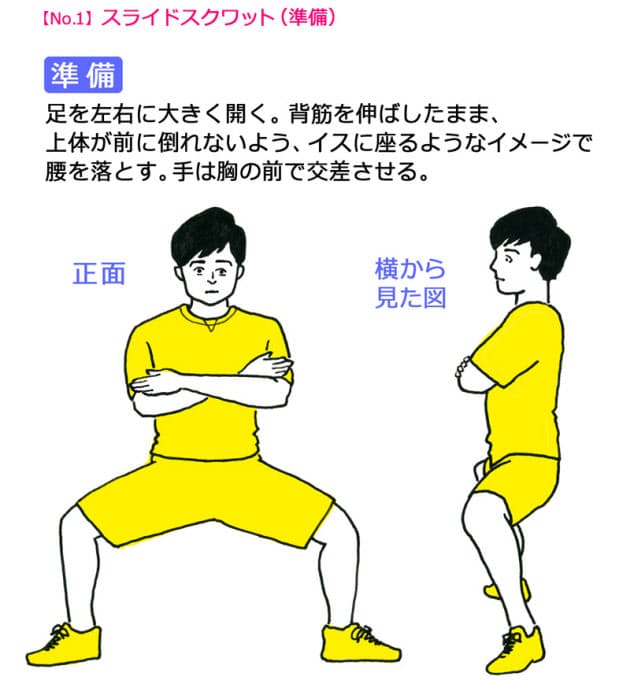 【No.1】スライドスクワット（準備）

準備

足を左右に大きく開く。背筋を伸ばしたまま、上体が前に倒れないよう、イスに座るようなイメージで腰を落とす。手は胸の前で交差させる。

正面

横から見た図